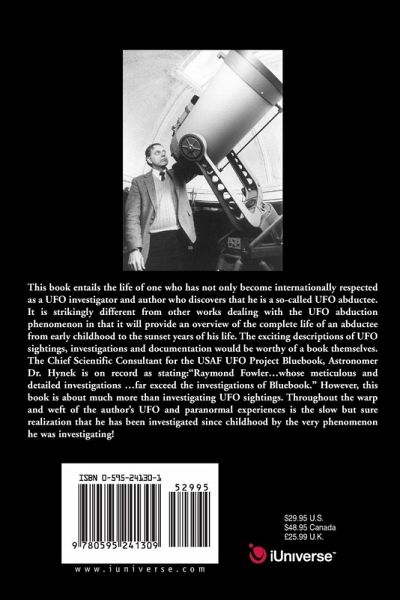 This book entails the life of one who has not only become internationally respected as a UFO investigator and author who discovers that he is a so-called UFO abductee. It is strikingly different from other works dealing with the UFO abduction phenomenon in that it will provide an overview of the complete life of an abductee from early childhood to the sunset years of his life. The exciting descriptions of UFO sightings, investigations and documentation would be worthy of a book themselves. The Chief Scientific Consultant for the USAF UFO Project Bluebook, Astronomer Dr. Hynek is on record as stating:"Raymond Fowler…whose meticulous and detailed investigations …far exceed the investigations of Bluebook." However, this book is about much more than investigating UFO sightings. Throughout the warp and weft of the author's UFO and paranormal experiences is the slow but sure realization that he has been investigated since childhood by the very phenomenon he was investigating!

ISBN 0-595-24130-1

52995

9 780595 241309

www.iuniverse.com

$29.95 U.S.
$48.95 Canada
£25.99 U.K.

iUniverse™